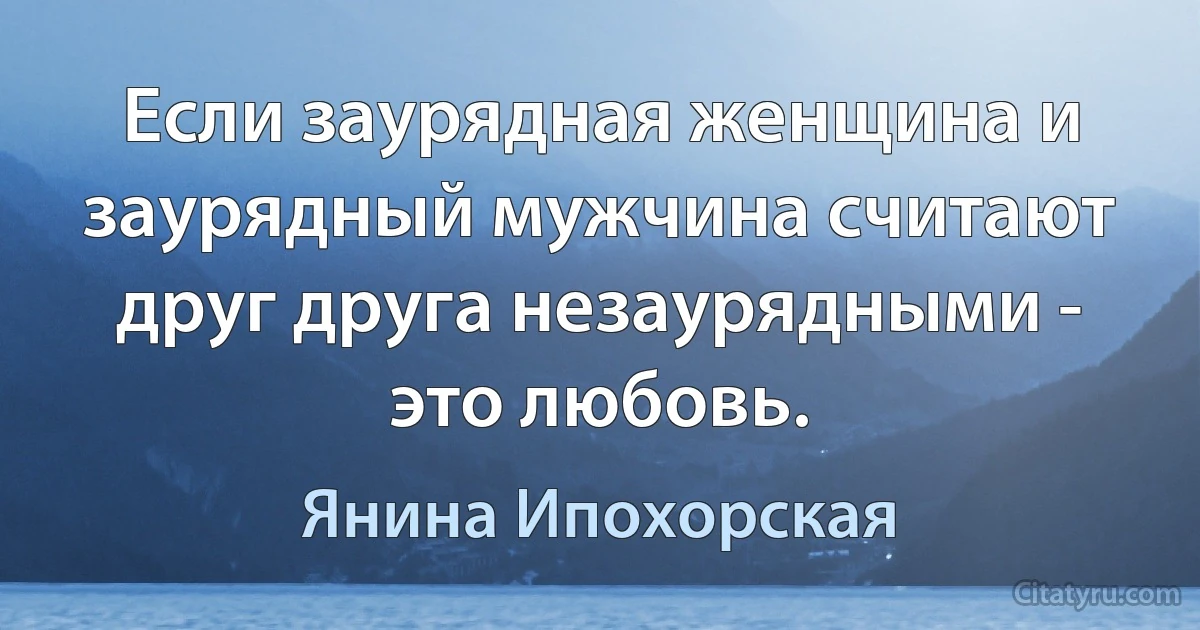 Если заурядная женщина и заурядный мужчина считают друг друга незаурядными - это любовь.

Янина Ипохорская

Citatyru.com